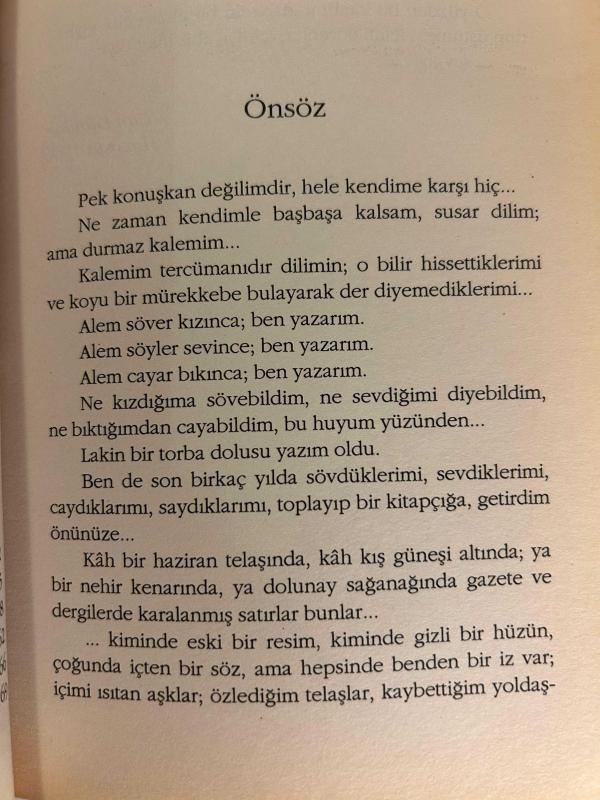 Önsöz

Pek konuşkan değilimdir, hele kendime karşı hiç...

Ne zaman kendimle başbaşa kalsam, susar dilim; ama durmaz kalemim...

Kalemim tercümanıdır dilimin; o bilir hissettiklerimi ve koyu bir mürekkebe bulayarak der diyemediklerimi...

Alem söver kızınca; ben yazarım.

Alem söyler sevince; ben yazarım.

Alem cayar bıkınca; ben yazarım.

Ne kızdığıma sövebildim, ne sevdiğimi diyebildim, ne bıktığımdan cayabildim, bu huyum yüzünden...

Lakin bir torba dolusu yazım oldu.

Ben de son birkaç yılda sövdüklerimi, sevdiklerimi, caydıklarımı, saydıklarımı, toplayıp bir kitapçığa, getirdim önünüze...

Kâh bir haziran telaşında, kâh kış güneşi altında; ya bir nehir kenarında, ya dolunay sağanağında gazete ve dergilerde karalanmış satırlar bunlar...

... kiminde eski bir resim, kiminde gizli bir hüzün, çoğunda içten bir söz, ama hepsinde benden bir iz var; içimi ısıtan aşklar; özlediğim telaşlar, kaybettiğim yoldaş-